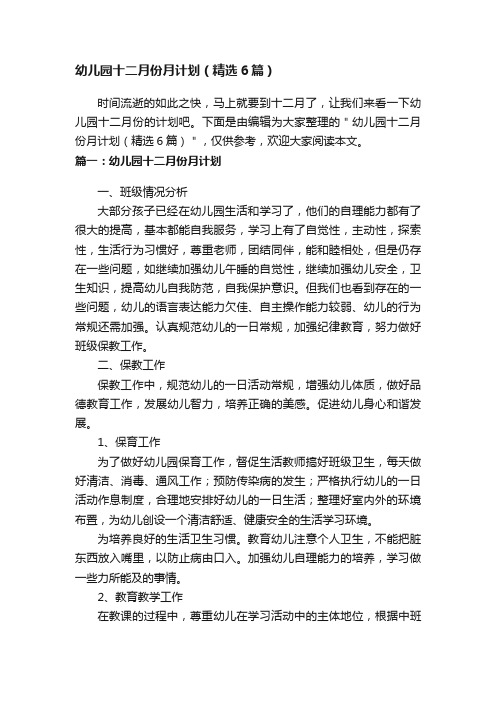 幼儿园十二月份月计划（精选6篇）

时间流逝的如此之快，马上就要到十二月了，让我们来看一下幼儿园十二月份的计划吧。下面是由编辑为大家整理的＂幼儿园十二月份月计划（精选6篇）＂，仅供参考，欢迎大家阅读本文。

篇一：幼儿园十二月份月计划

一、班级情况分析

大部分孩子已经在幼儿园生活和学习了，他们的自理能力都有了很大的提高，基本都能自我服务，学习上有了自觉性，主动性，探索性，生活行为习惯好，尊重老师，团结同伴，能和睦相处，但是仍存在一些问题，如继续加强幼儿午睡的自觉性，继续加强幼儿安全，卫生知识，提高幼儿自我防范，自我保护意识。但我们也看到存在的一些问题，幼儿的语言表达能力欠佳、自主操作能力较弱、幼儿的行为常规还需加强。认真规范幼儿的一日常规，加强纪律教育，努力做好班级保教工作。

二、保教工作

保教工作中，规范幼儿的一日活动常规，增强幼儿体质，做好品德教育工作，发展幼儿智力，培养正确的美感。促进幼儿身心和谐发展。

1、保育工作

为了做好幼儿园保育工作，督促生活教师搞好班级卫生，每天做好清洁、消毒、通风工作；预防传染病的发生；严格执行幼儿的一日活动作息制度，合理地安排好幼儿的一日生活；整理好室内外的环境布置，为幼儿创设一个清洁舒适、健康安全的生活学习环境。

为培养良好的生活卫生习惯。教育幼儿注意个人卫生，不能把脏东西放入嘴里，以防止病由口入。加强幼儿自理能力的培养，学习做一些力所能及的事情。

2、教育教学工作

在教课的过程中，尊重幼儿在学习活动中的主体地位，根据中班